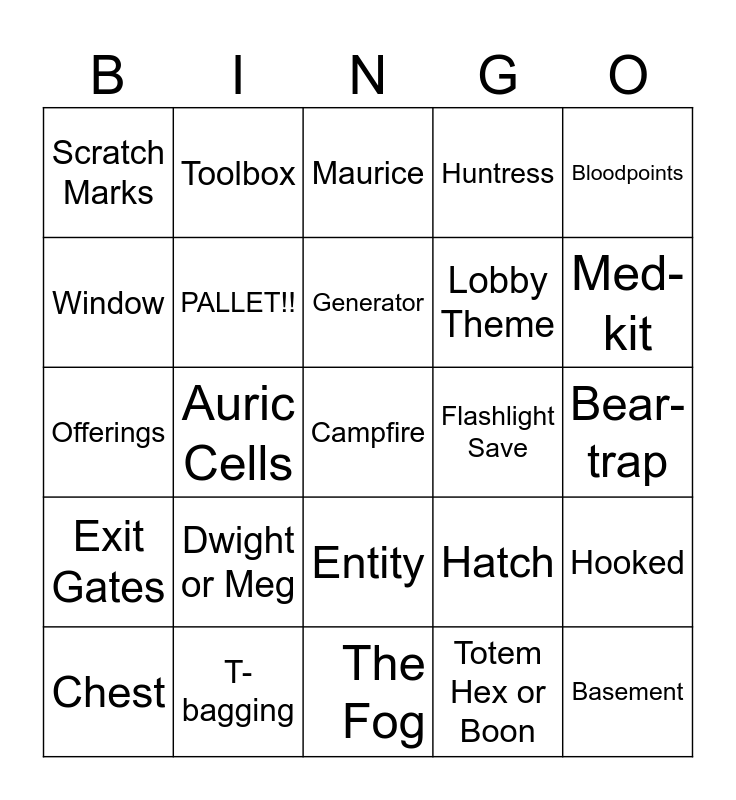 | B | I | N | G | O |
|---|---|---|---|---|
| Scratch Marks | Toolbox | Maurice | Huntress | Bloodpoints |
| Window | PALLET!! | Generator | Lobby Theme | Med-kit |
| Offerings | Auric Cells | Campfire | Flashlight Save | Bear-trap |
| Exit Gates | Dwight or Meg | Entity | Hatch | Hooked |
| Chest | T-bagging | The Fog | Totem Hex or Boon | Basement |